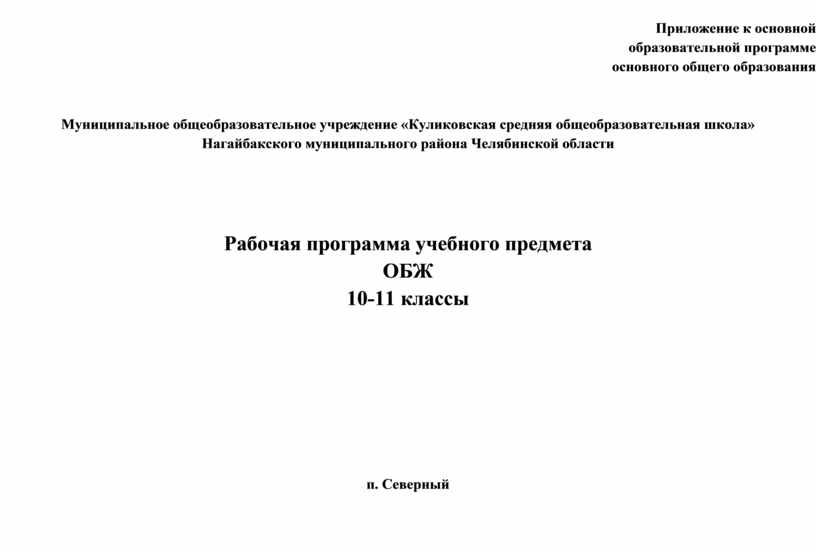 Приложение к основной образовательной программе основного общего образования

Муниципальное общеобразовательное учреждение «Куликовская средняя общеобразовательная школа» Нагайбакского муниципального района Челябинской области

Рабочая программа учебного предмета
ОБЖ
10-11 классы

п. Северный